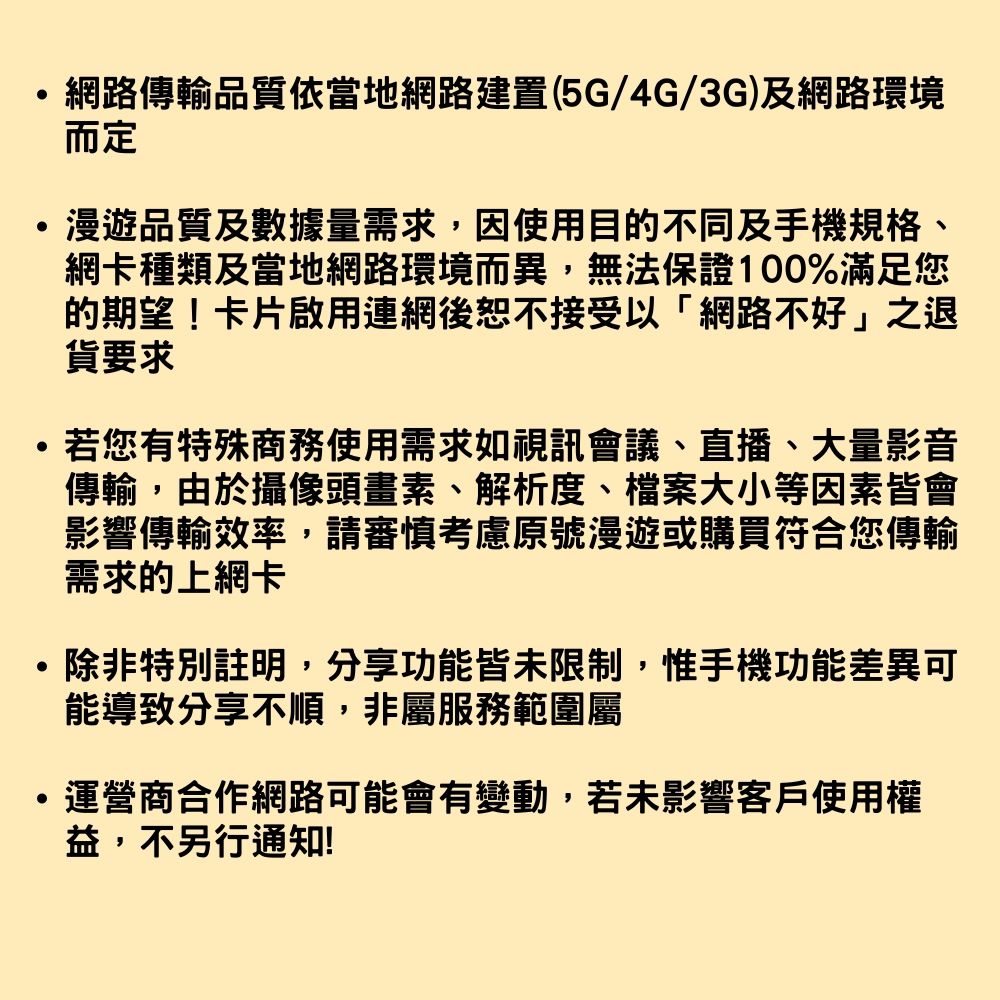 • 網路傳輸品質依當地網路建置(5G/4G/3G)及網路環境而定

• 漫遊品質及數據量需求，因使用目的不同及手機規格、網卡種類及當地網路環境而異，無法保證100%滿足您的期望！卡片啟用連網後恕不接受以「網路不好」之退貨要求

• 若您有特殊商務使用需求如視訊會議、直播、大量影音傳輸，由於攝像頭畫素、解析度、檔案大小等因素皆會影響傳輸效率，請審慎考慮原號漫遊或購買符合您傳輸需求的上網卡

• 除非特別註明，分享功能皆未限制，惟手機功能差異可能導致分享不順，非屬服務範圍屬

• 運營商合作網路可能會有變動，若未影響客戶使用權益，不另行通知!